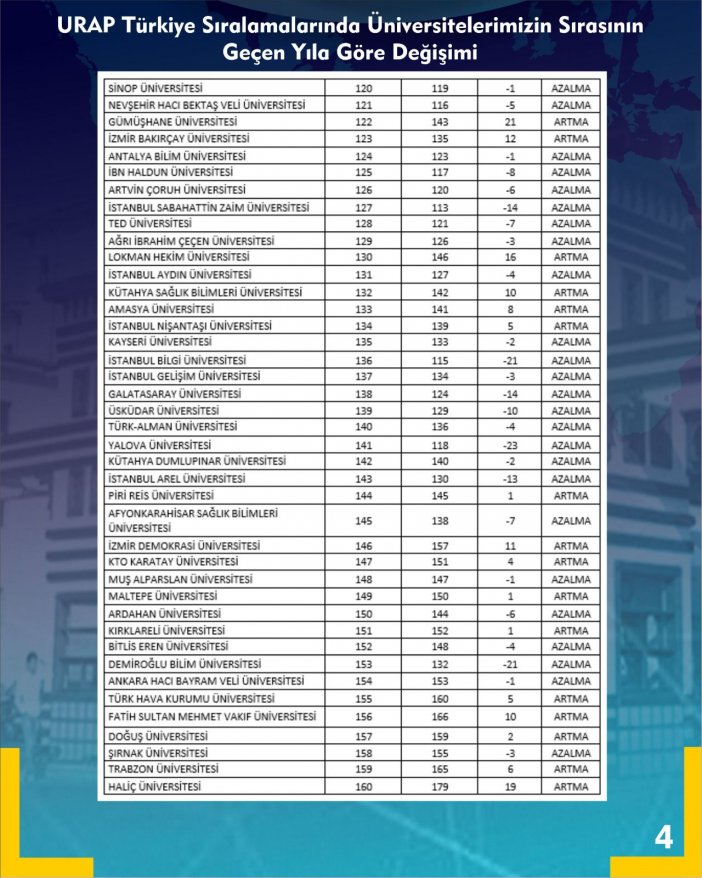 URAP Türkiye Sıralamalarında Üniversitelerimizin Sırasının Geçen Yıla Göre Değişimi

| | | | | |
|---|---|---|---|---|
| SİNOP ÜNİVERSİTESİ | 120 | 119 | -1 | AZALMA |
| NEVŞEHİR HACI BEKTAŞ VELİ ÜNİVERSİTESİ | 121 | 116 | -5 | AZALMA |
| GÜMÜŞHANE ÜNİVERSİTESİ | 122 | 143 | 21 | ARTMA |
| İZMİR BAKIRÇAY ÜNİVERSİTESİ | 123 | 135 | 12 | ARTMA |
| ANTALYA BİLİM ÜNİVERSİTESİ | 124 | 123 | -1 | AZALMA |
| İBN HALDUN ÜNİVERSİTESİ | 125 | 117 | -8 | AZALMA |
| ARTVİN ÇORUH ÜNİVERSİTESİ | 126 | 120 | -6 | AZALMA |
| İSTANBUL SABAHATTİN ZAİM ÜNİVERSİTESİ | 127 | 113 | -14 | AZALMA |
| TED ÜNİVERSİTESİ | 128 | 121 | -7 | AZALMA |
| AĞRI İBRAHİM ÇEÇEN ÜNİVERSİTESİ | 129 | 126 | -3 | AZALMA |
| LOKMAN HEKİM ÜNİVERSİTESİ | 130 | 146 | 16 | ARTMA |
| İSTANBUL AYDIN ÜNİVERSİTESİ | 131 | 127 | -4 | AZALMA |
| KÜTAHYA SAĞLIK BİLİMLERİ ÜNİVERSİTESİ | 132 | 142 | 10 | ARTMA |
| AMASYA ÜNİVERSİTESİ | 133 | 141 | 8 | ARTMA |
| İSTANBUL NİŞANTAŞI ÜNİVERSİTESİ | 134 | 139 | 5 | ARTMA |
| KAYSERİ ÜNİVERSİTESİ | 135 | 133 | -2 | AZALMA |
| İSTANBUL BİLGİ ÜNİVERSİTESİ | 136 | 115 | -21 | AZALMA |
| İSTANBUL GELİŞİM ÜNİVERSİTESİ | 137 | 134 | -3 | AZALMA |
| GALATASARAY ÜNİVERSİTESİ | 138 | 124 | -14 | AZALMA |
| ÜSKÜDAR ÜNİVERSİTESİ | 139 | 129 | -10 | AZALMA |
| TÜRK-ALMAN ÜNİVERSİTESİ | 140 | 136 | -4 | AZALMA |
| YALOVA ÜNİVERSİTESİ | 141 | 118 | -23 | AZALMA |
| KÜTAHYA DUMLUPINAR ÜNİVERSİTESİ | 142 | 140 | -2 | AZALMA |
| İSTANBUL AREL ÜNİVERSİTESİ | 143 | 130 | -13 | AZALMA |
| PİRİ REİS ÜNİVERSİTESİ | 144 | 145 | 1 | ARTMA |
| AFYONKARAHİSAR SAĞLIK BİLİMLERİ ÜNİVERSİTESİ | 145 | 138 | -7 | AZALMA |
| İZMİR DEMOKRASİ ÜNİVERSİTESİ | 146 | 157 | 11 | ARTMA |
| KTO KARATAY ÜNİVERSİTESİ | 147 | 151 | 4 | ARTMA |
| MUŞ ALPARSLAN ÜNİVERSİTESİ | 148 | 147 | -1 | AZALMA |
| MALTEPE ÜNİVERSİTESİ | 149 | 150 | 1 | ARTMA |
| ARDAHAN ÜNİVERSİTESİ | 150 | 144 | -6 | AZALMA |
| KIRKLARELİ ÜNİVERSİTESİ | 151 | 152 | 1 | ARTMA |
| BİTLİS EREN ÜNİVERSİTESİ | 152 | 148 | -4 | AZALMA |
| DEMİROĞLU BİLİM ÜNİVERSİTESİ | 153 | 132 | -21 | AZALMA |
| ANKARA HACI BAYRAM VELİ ÜNİVERSİTESİ | 154 | 153 | -1 | AZALMA |
| TÜRK HAVA KURUMU ÜNİVERSİTESİ | 155 | 160 | 5 | ARTMA |
| FATİH SULTAN MEHMET VAKIF ÜNİVERSİTESİ | 156 | 166 | 10 | ARTMA |
| DOĞUŞ ÜNİVERSİTESİ | 157 | 159 | 2 | ARTMA |
| ŞIRNAK ÜNİVERSİTESİ | 158 | 155 | -3 | AZALMA |
| TRABZON ÜNİVERSİTESİ | 159 | 165 | 6 | ARTMA |
| HALİÇ ÜNİVERSİTESİ | 160 | 179 | 19 | ARTMA |

4